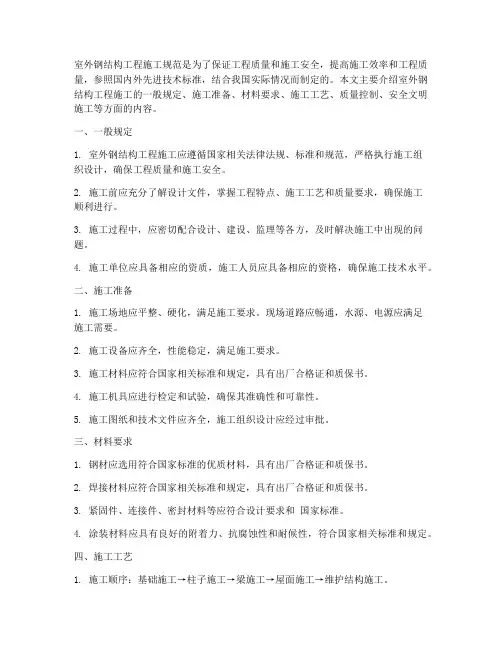 室外钢结构工程施工规范是为了保证工程质量和施工安全，提高施工效率和工程质量，参照国内外先进技术标准，结合我国实际情况而制定的。本文主要介绍室外钢结构工程施工的一般规定、施工准备、材料要求、施工工艺、质量控制、安全文明施工等方面的内容。

一、一般规定

1. 室外钢结构工程施工应遵循国家相关法律法规、标准和规范，严格执行施工组织设计，确保工程质量和施工安全。

2. 施工前应充分了解设计文件，掌握工程特点、施工工艺和质量要求，确保施工顺利进行。

3. 施工过程中，应密切配合设计、建设、监理等各方，及时解决施工中出现的问题。

4. 施工单位应具备相应的资质，施工人员应具备相应的资格，确保施工技术水平。

二、施工准备

1. 施工场地应平整、硬化，满足施工要求。现场道路应畅通，水源、电源应满足施工需要。

2. 施工设备应齐全，性能稳定，满足施工要求。

3. 施工材料应符合国家相关标准和规定，具有出厂合格证和质保书。

4. 施工机具应进行检定和试验，确保其准确性和可靠性。

5. 施工图纸和技术文件应齐全，施工组织设计应经过审批。

三、材料要求

1. 钢材应选用符合国家标准的优质材料，具有出厂合格证和质保书。

2. 焊接材料应符合国家相关标准和规定，具有出厂合格证和质保书。

3. 紧固件、连接件、密封材料等应符合设计要求和 国家标准。

4. 涂装材料应具有良好的附着力、抗腐蚀性和耐候性，符合国家相关标准和规定。

四、施工工艺

1. 施工顺序：基础施工→柱子施工→梁施工→屋面施工→维护结构施工。